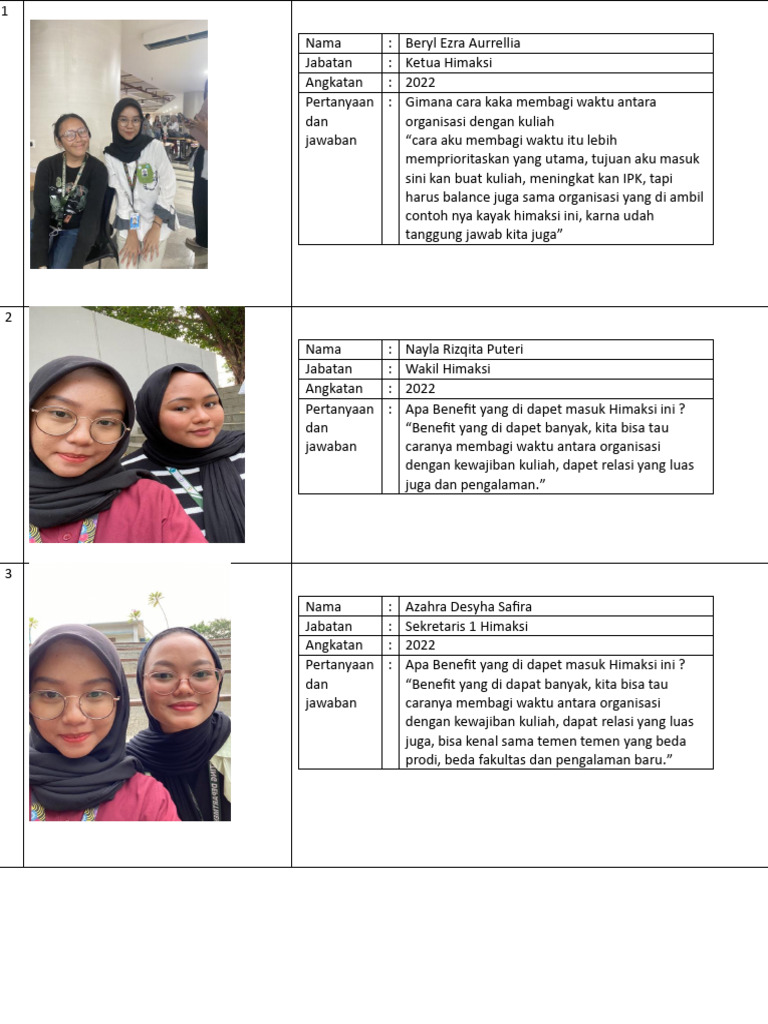 1

| Nama | : | Beryl Ezra Aurrellia |
|---|---|---|
| Jabatan | : | Ketua Himaksi |
| Angkatan | : | 2022 |
| Pertanyaan dan jawaban | : | Gimana cara kaka membagi waktu antara organisasi dengan kuliah “cara aku membagi waktu itu lebih memprioritaskan yang utama, tujuan aku masuk sini kan buat kuliah, meningkat kan IPK, tapi harus balance juga sama organisasi yang di ambil contoh nya kayak himaksi ini, karna udah tanggung jawab kita juga” |

2

| Nama | : | Nayla Rizqita Puteri |
|---|---|---|
| Jabatan | : | Wakil Himaksi |
| Angkatan | : | 2022 |
| Pertanyaan dan jawaban | : | Apa Benefit yang di dapet masuk Himaksi ini ? “Benefit yang di dapet banyak, kita bisa tau caranya membagi waktu antara organisasi dengan kewajiban kuliah, dapet relasi yang luas juga dan pengalaman.” |

3

| Nama | : | Azahra Desyha Safira |
|---|---|---|
| Jabatan | : | Sekretaris 1 Himaksi |
| Angkatan | : | 2022 |
| Pertanyaan dan jawaban | : | Apa Benefit yang di dapet masuk Himaksi ini ? “Benefit yang di dapat banyak, kita bisa tau caranya membagi waktu antara organisasi dengan kewajiban kuliah, dapat relasi yang luas juga, bisa kenal sama temen temen yang beda prodi, beda fakultas dan pengalaman baru.” |